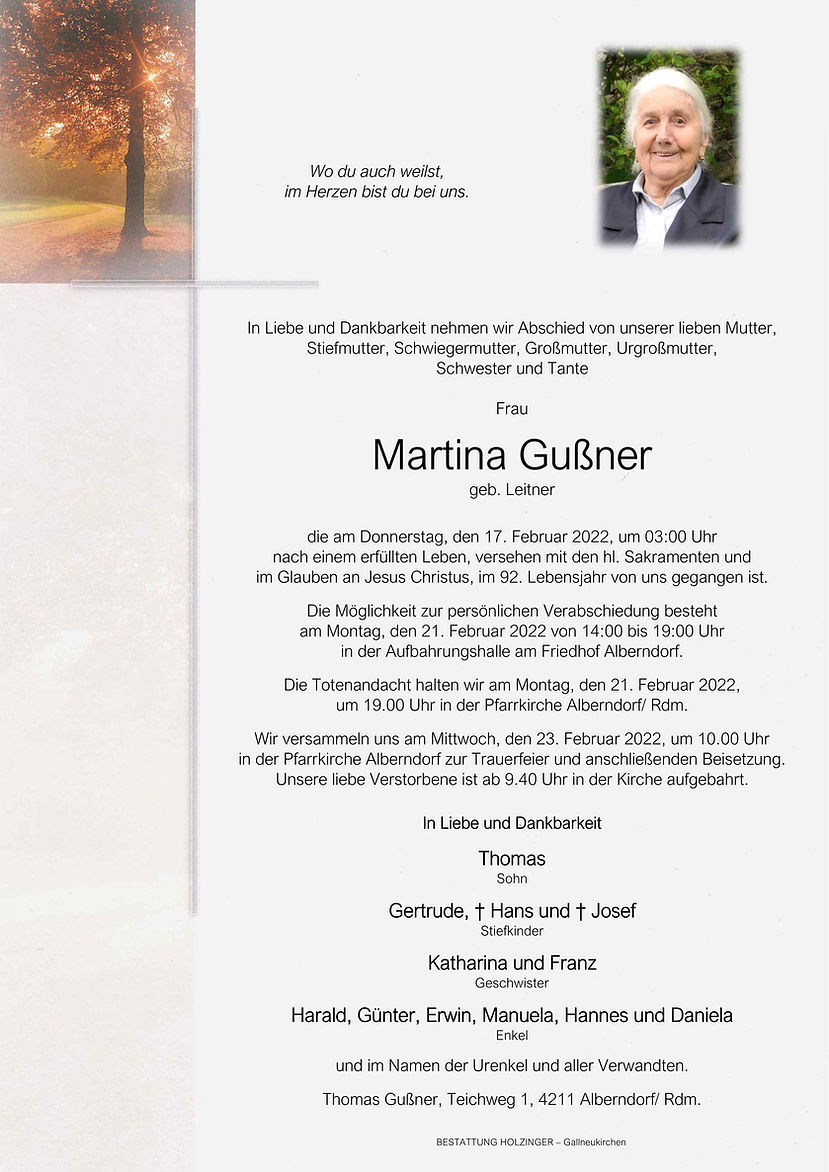 Wo du auch weilst,
im Herzen bist du bei uns.

In Liebe und Dankbarkeit nehmen wir Abschied von unserer lieben Mutter, Stiefmutter, Schwiegermutter, Großmutter, Urgroßmutter, Schwester und Tante

Frau

Martina Gußner
geb. Leitner

die am Donnerstag, den 17. Februar 2022, um 03:00 Uhr nach einem erfüllten Leben, versehen mit den hl. Sakramenten und im Glauben an Jesus Christus, im 92. Lebensjahr von uns gegangen ist.

Die Möglichkeit zur persönlichen Verabschiedung besteht am Montag, den 21. Februar 2022 von 14:00 bis 19:00 Uhr in der Aufbahrungshalle am Friedhof Alberndorf.

Die Totenandacht halten wir am Montag, den 21. Februar 2022, um 19.00 Uhr in der Pfarrkirche Alberndorf/ Rdm.

Wir versammeln uns am Mittwoch, den 23. Februar 2022, um 10.00 Uhr in der Pfarrkirche Alberndorf zur Trauerfeier und anschließenden Beisetzung. Unsere liebe Verstorbene ist ab 9.40 Uhr in der Kirche aufgebahrt.

In Liebe und Dankbarkeit

Thomas
Sohn

Gertrude, † Hans und † Josef
Stiefkinder

Katharina und Franz
Geschwister

Harald, Günter, Erwin, Manuela, Hannes und Daniela
Enkel

und im Namen der Urenkel und aller Verwandten.

Thomas Gußner, Teichweg 1, 4211 Alberndorf/ Rdm.

BESTATTUNG HOLZINGER – Gallneukirchen